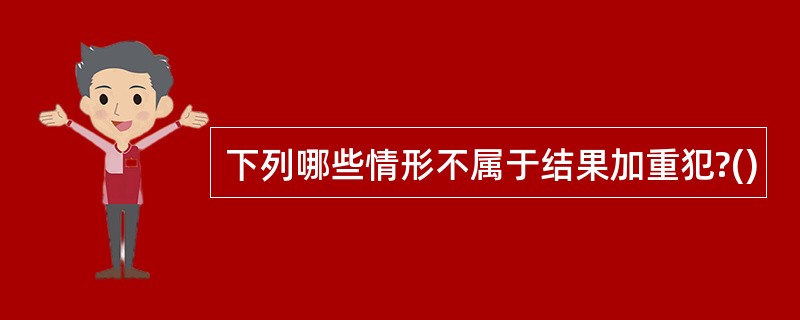 下列哪些情形不属于结果加重犯?()